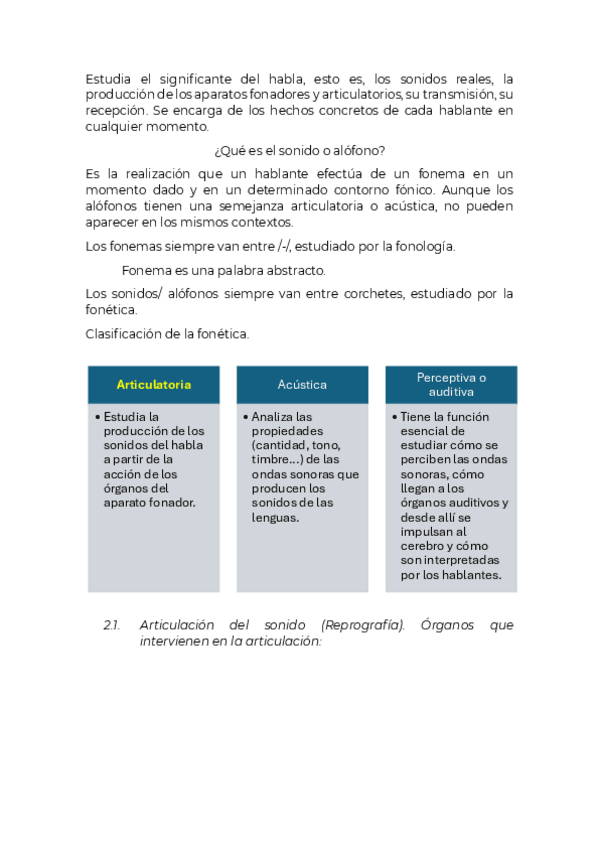 Estudia el significante del habla, esto es, los sonidos reales, la producción de los aparatos fonadores y articulatorios, su transmisión, su recepción. Se encarga de los hechos concretos de cada hablante en cualquier momento.

¿Qué es el sonido o alófono?

Es la realización que un hablante efectúa de un fonema en un momento dado y en un determinado contorno fónico. Aunque los alófonos tienen una semejanza articulatoria o acústica, no pueden aparecer en los mismos contextos.

Los fonemas siempre van entre /-/, estudiado por la fonología.

Fonema es una palabra abstracto.

Los sonidos/ alófonos siempre van entre corchetes, estudiado por la fonética.

Clasificación de la fonética.

Articulatoria

• Estudia la producción de los sonidos del habla a partir de la acción de los órganos del aparato fonador.

Acústica

• Analiza las propiedades (cantidad, tono, timbre…) de las ondas sonoras que producen los sonidos de las lenguas.

Perceptiva o auditiva

• Tiene la función esencial de estudiar cómo se perciben las ondas sonoras, cómo llegan a los órganos auditivos y desde allí se impulsan al cerebro y cómo son interpretadas por los hablantes.

2.1. Articulación del sonido (Reprografía). Órganos que intervienen en la articulación: